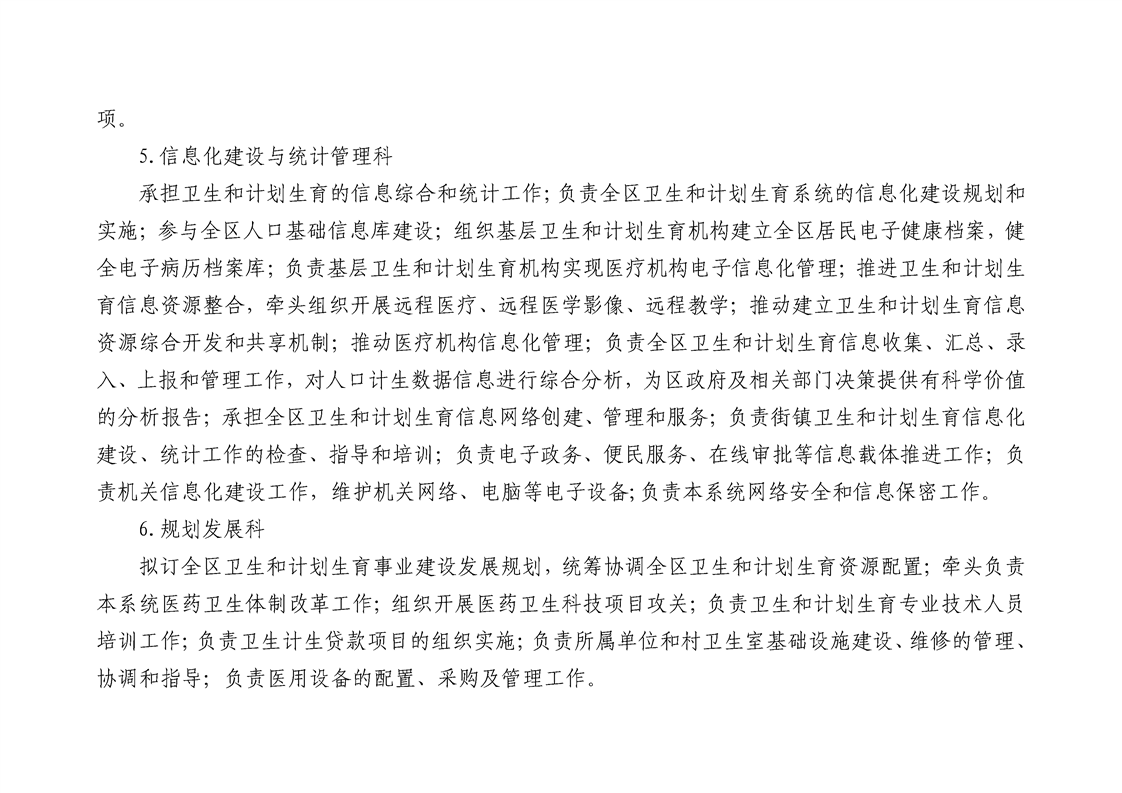 项。

5. 信息化建设与统计管理科

承担卫生和计划生育的信息综合和统计工作；负责全区卫生和计划生育系统的信息化建设规划和实施；参与全区人口基础信息库建设；组织基层卫生和计划生育机构建立全区居民电子健康档案，健全电子病历档案库；负责基层卫生和计划生育机构实现医疗机构电子信息化管理；推进卫生和计划生育信息资源整合，牵头组织开展远程医疗、远程医学影像、远程教学；推动建立卫生和计划生育信息资源综合开发和共享机制；推动医疗机构信息化管理；负责全区卫生和计划生育信息收集、汇总、录入、上报和管理工作，对人口计生数据信息进行综合分析，为区政府及相关部门决策提供有科学价值的分析报告；承担全区卫生和计划生育信息网络创建、管理和服务；负责街镇卫生和计划生育信息化建设、统计工作的检查、指导和培训；负责电子政务、便民服务、在线审批等信息载体推进工作；负责机关信息化建设工作，维护机关网络、电脑等电子设备；负责本系统网络安全和信息保密工作。

6. 规划发展科

拟订全区卫生和计划生育事业建设发展规划，统筹协调全区卫生和计划生育资源配置；牵头负责本系统医药卫生体制改革工作；组织开展医药卫生科技项目攻关；负责卫生和计划生育专业技术人员培训工作；负责卫生计生贷款项目的组织实施；负责所属单位和村卫生室基础设施建设、维修的管理、协调和指导；负责医用设备的配置、采购及管理工作。